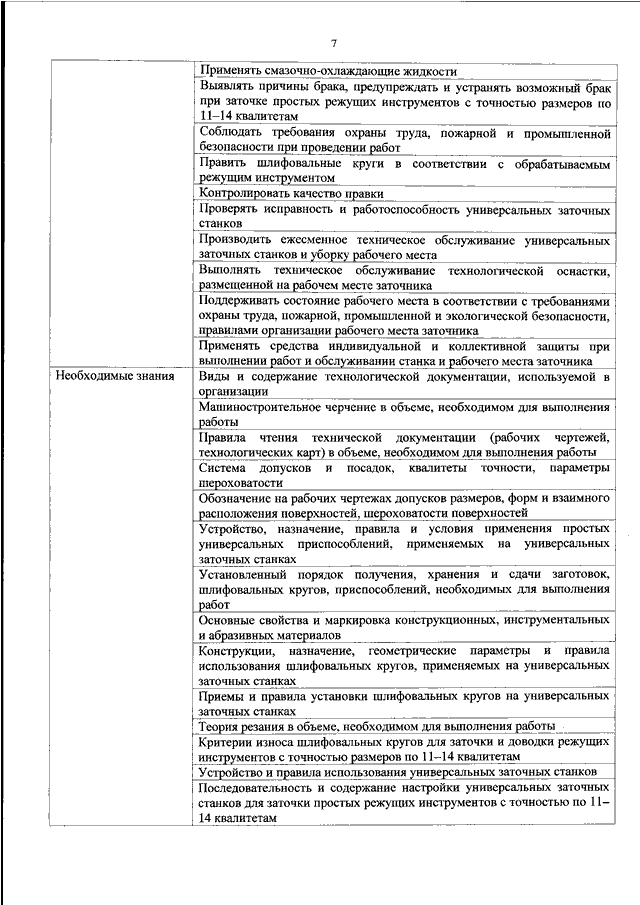 7

| | |
|---|---|
| | Применять смазочно-охлаждающие жидкости |
| | Выявлять причины брака, предупреждать и устранять возможный брак при заточке простых режущих инструментов с точностью размеров по 11–14 квалитетам |
| | Соблюдать требования охраны труда, пожарной и промышленной безопасности при проведении работ |
| | Править шлифовальные круги в соответствии с обрабатываемым режущим инструментом |
| | Контролировать качество правки |
| | Проверять исправность и работоспособность универсальных заточных станков |
| | Производить ежесменное техническое обслуживание универсальных заточных станков и уборку рабочего места |
| | Выполнять техническое обслуживание технологической оснастки, размещенной на рабочем месте заточника |
| | Поддерживать состояние рабочего места в соответствии с требованиями охраны труда, пожарной, промышленной и экологической безопасности, правилами организации рабочего места заточника |
| | Применять средства индивидуальной и коллективной защиты при выполнении работ и обслуживании станка и рабочего места заточника |
| Необходимые знания | Виды и содержание технологической документации, используемой в организации |
| | Машиностроительное черчение в объеме, необходимом для выполнения работы |
| | Правила чтения технической документации (рабочих чертежей, технологических карт) в объеме, необходимом для выполнения работы |
| | Система допусков и посадок, квалитеты точности, параметры шероховатости |
| | Обозначение на рабочих чертежах допусков размеров, форм и взаимного расположения поверхностей, шероховатости поверхностей |
| | Устройство, назначение, правила и условия применения простых универсальных приспособлений, применяемых на универсальных заточных станках |
| | Установленный порядок получения, хранения и сдачи заготовок, шлифовальных кругов, приспособлений, необходимых для выполнения работ |
| | Основные свойства и маркировка конструкционных, инструментальных и абразивных материалов |
| | Конструкции, назначение, геометрические параметры и правила использования шлифовальных кругов, применяемых на универсальных заточных станках |
| | Приемы и правила установки шлифовальных кругов на универсальных заточных станках |
| | Теория резания в объеме, необходимом для выполнения работы |
| | Критерии износа шлифовальных кругов для заточки и доводки режущих инструментов с точностью размеров по 11–14 квалитетам |
| | Устройство и правила использования универсальных заточных станков |
| | Последовательность и содержание настройки универсальных заточных станков для заточки простых режущих инструментов с точностью по 11–14 квалитетам |